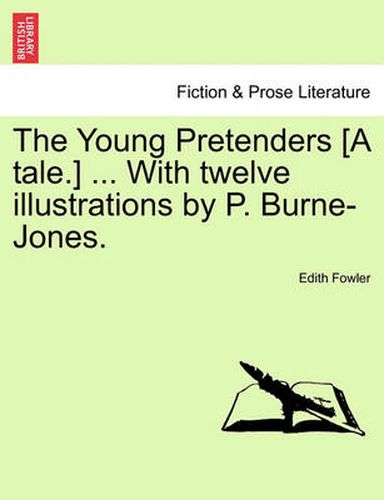 BRITISH LIBRARY

Fiction & Prose Literature

The Young Pretenders [A tale.] ... With twelve illustrations by P. Burne-Jones.

Edith Fowler